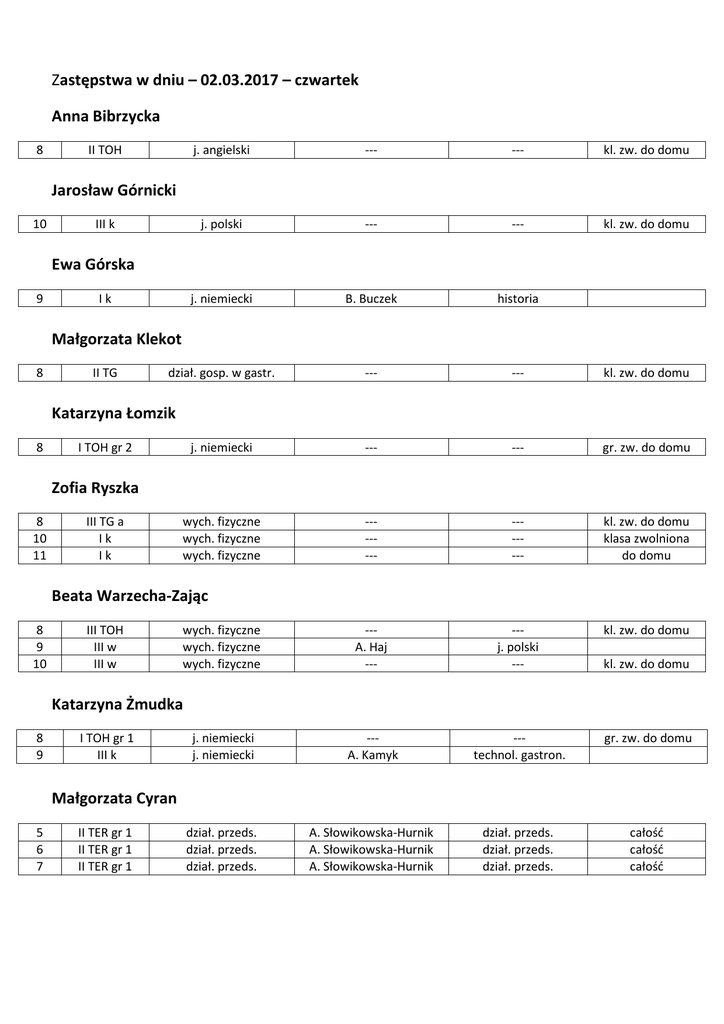 Zastępstwa w dniu – 02.03.2017 – czwartek

Anna Bibrzycka

| 8 | II TOH | j. angielski | --- | --- | kl. zw. do domu |
|---|---|---|---|---|---|

Jarosław Górnicki

| 10 | III k | j. polski | --- | --- | kl. zw. do domu |
|---|---|---|---|---|---|

Ewa Górska

| 9 | I k | j. niemiecki | B. Buczek | historia | |
|---|---|---|---|---|---|

Małgorzata Klekot

| 8 | II TG | dział. gosp. w gastr. | --- | --- | kl. zw. do domu |
|---|---|---|---|---|---|

Katarzyna Łomzik

| 8 | I TOH gr 2 | j. niemiecki | --- | --- | gr. zw. do domu |
|---|---|---|---|---|---|

Zofia Ryszka

| 8 | III TG a | wych. fizyczne | --- | --- | kl. zw. do domu |
|---|---|---|---|---|---|
| 10 | I k | wych. fizyczne | --- | --- | klasa zwolniona |
| 11 | I k | wych. fizyczne | --- | --- | do domu |

Beata Warzecha-Zając

| 8 | III TOH | wych. fizyczne | --- | --- | kl. zw. do domu |
|---|---|---|---|---|---|
| 9 | III w | wych. fizyczne | A. Haj | j. polski | |
| 10 | III w | wych. fizyczne | --- | --- | kl. zw. do domu |

Katarzyna Żmudka

| 8 | I TOH gr 1 | j. niemiecki | --- | --- | gr. zw. do domu |
|---|---|---|---|---|---|
| 9 | III k | j. niemiecki | A. Kamyk | technol. gastron. | |

Małgorzata Cyran

| 5 | II TER gr 1 | dział. przeds. | A. Słowikowska-Hurnik | dział. przeds. | całość |
|---|---|---|---|---|---|
| 6 | II TER gr 1 | dział. przeds. | A. Słowikowska-Hurnik | dział. przeds. | całość |
| 7 | II TER gr 1 | dział. przeds. | A. Słowikowska-Hurnik | dział. przeds. | całość |